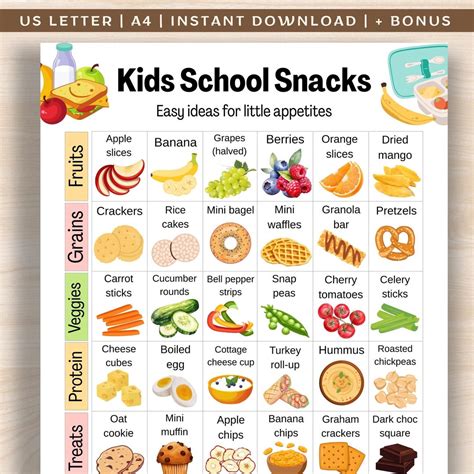 US LETTER | A4 | INSTANT DOWNLOAD | + BONUS

Kids School Snacks

Easy ideas for little appetites

| | | | | | | |
|---|---|---|---|---|---|---|
| Fruits | Apple slices | Banana | Grapes (halved) | Berries | Orange slices | Dried mango |
| Grains | Crackers | Rice cakes | Mini bagel | Mini waffles | Granola bar | Pretzels |
| Veggies | Carrot sticks | Cucumber rounds | Bell pepper strips | Snap peas | Cherry tomatoes | Celery sticks |
| Protein | Cheese cubes | Boiled egg | Cottage cheese cup | Turkey roll-up | Hummus | Roasted chickpeas |
| Treats | Oat cookie | Mini muffin | Apple chips | Banana chips | Graham crackers | Dark choc square |